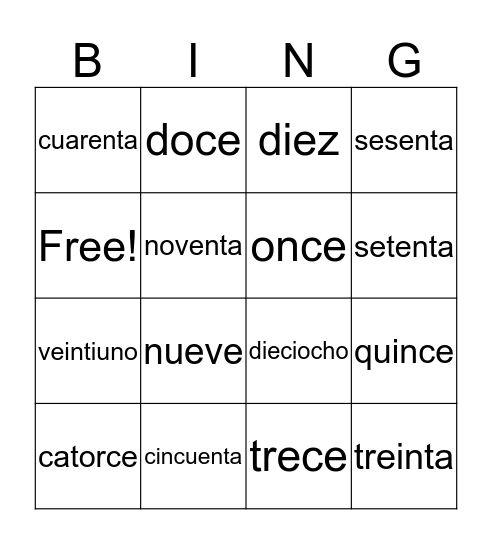 | B | I | N | G |
|---|---|---|---|
| cuarenta | doce | diez | sesenta |
| Free! | noventa | once | setenta |
| veintiuno | nueve | dieciocho | quince |
| catorce | cincuenta | trece | treinta |